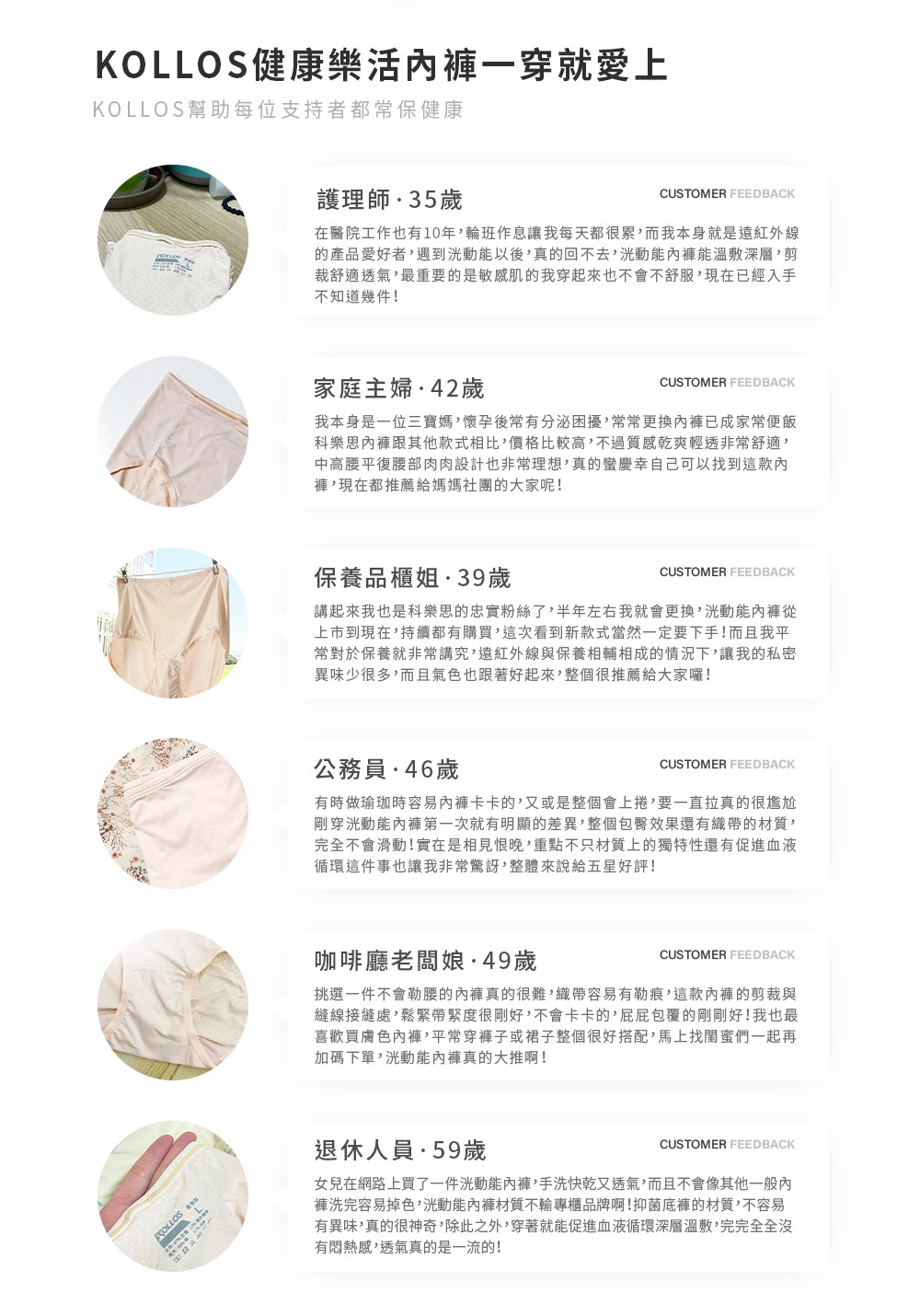 KOLLOS健康樂活內褲一穿就愛上

KOLLOS幫助每位支持者都常保健康

護理師·35歲

CUSTOMER FEEDBACK

在醫院工作也有10年，輪班作息讓我每天都很累，而我本身就是遠紅外線的產品愛好者，遇到洸動能以後，真的回不去，洸動能內褲能溫敷深層，剪裁舒適透氣，最重要的是敏感肌的我穿起來也不會不舒服，現在已經入手不知道幾件!

家庭主婦·42歲

CUSTOMER FEEDBACK

我本身是一位三寶媽，懷孕後常有分泌困擾，常常更換內褲已成家常便飯科樂思內褲跟其他款式相比，價格比較高，不過質感乾爽輕透非常舒適，中高腰平復腰部肉肉設計也非常理想，真的蠻慶幸自己可以找到這款內褲，現在都推薦給媽媽社團的大家呢!

保養品櫃姐·39歲

CUSTOMER FEEDBACK

講起來我也是科樂思的忠實粉絲了，半年左右我就會更換，洸動能內褲從上市到現在，持續都有購買，這次看到新款式當然一定要下手!而且我平常對於保養就非常講究，遠紅外線與保養相輔相成的情況下，讓我的私密異味少很多，而且氣色也跟著好起來，整個很推薦給大家囉!

公務員·46歲

CUSTOMER FEEDBACK

有時做瑜珈時容易內褲卡卡的，又或是整個會上捲，要一直拉真的很尷尬剛穿洸動能內褲第一次就有明顯的差異，整個包臀效果還有織帶的材質，完全不會滑動!實在是相見恨晚，重點不只材質上的獨特性還有促進血液循環這件事也讓我非常驚訝，整體來說給五星好評!

咖啡廳老闆娘·49歲

CUSTOMER FEEDBACK

挑選一件不會勒腰的內褲真的很難，織帶容易有勒痕，這款內褲的剪裁與縫線接縫處，鬆緊帶緊度很剛好，不會卡卡的，屁屁包覆的剛剛好!我也最喜歡買膚色內褲，平常穿褲子或裙子整個很好搭配，馬上找閨蜜們一起再加碼下單，洸動能內褲真的大推啊!

退休人員·59歲

CUSTOMER FEEDBACK

女兒在網路上買了一件洸動能內褲，手洗快乾又透氣，而且不會像其他一般內褲洗完容易掉色，洸動能內褲材質不輸專櫃品牌啊!抑菌底褲的材質，不容易有異味，真的很神奇，除此之外，穿著就能促進血液循環深層溫敷，完完全全沒有悶熱感，透氣真的是一流的!